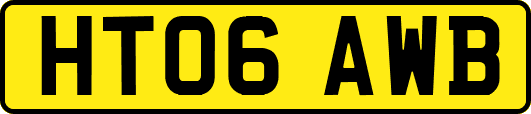 HT06 AWB